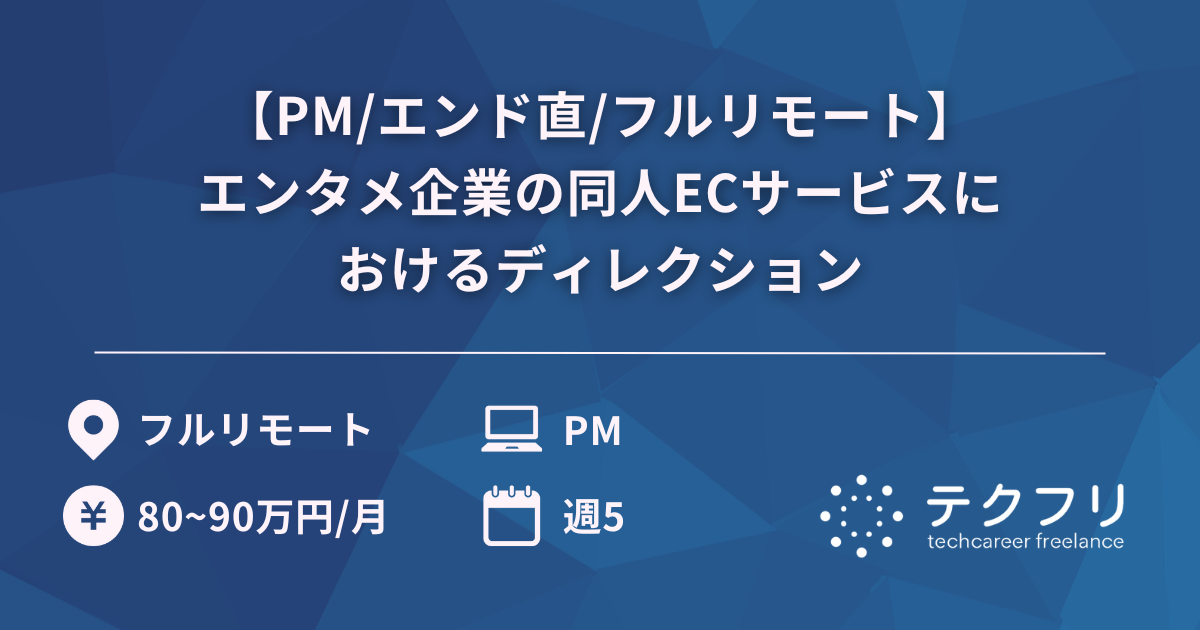 【PM/エンド直/フルリモート】
エンタメ企業の同人ECサービスにおけるディレクション

フルリモート

PM

¥

80~90万円/月

週5

テクフリ
techcareer freelance